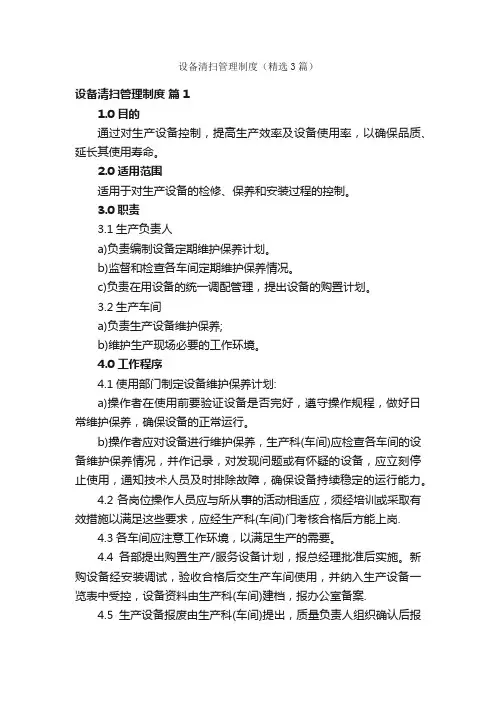 设备清扫管理制度（精选3篇）

设备清扫管理制度 篇1

1.0 目的

通过对生产设备控制，提高生产效率及设备使用率，以确保品质、延长其使用寿命。

2.0 适用范围

适用于对生产设备的检修、保养和安装过程的控制。

3.0 职责

3.1 生产负责人

a)负责编制设备定期维护保养计划。

b)监督和检查各车间定期维护保养情况。

c)负责在用设备的统一调配管理，提出设备的购置计划。

3.2 生产车间

a)负责生产设备维护保养;

b)维护生产现场必要的工作环境。

4.0 工作程序

4.1 使用部门制定设备维护保养计划:

a)操作者在使用前要验证设备是否完好，遵守操作规程，做好日常维护保养，确保设备的正常运行。

b)操作者应对设备进行维护保养，生产科(车间)应检查各车间的设备维护保养情况，并作记录，对发现问题或有怀疑的设备，应立刻停止使用，通知技术人员及时排除故障，确保设备持续稳定的运行能力。

4.2 各岗位操作人员应与所从事的活动相适应，须经培训或采取有效措施以满足这些要求，应经生产科(车间)门考核合格后方能上岗.

4.3 各车间应注意工作环境，以满足生产的需要。

4.4 各部提出购置生产/服务设备计划，报总经理批准后实施。新购设备经安装调试，验收合格后交生产车间使用，并纳入生产设备一览表中受控，设备资料由生产科(车间)建档，报办公室备案.

4.5 生产设备报废由生产科(车间)提出，质量负责人组织确认后报